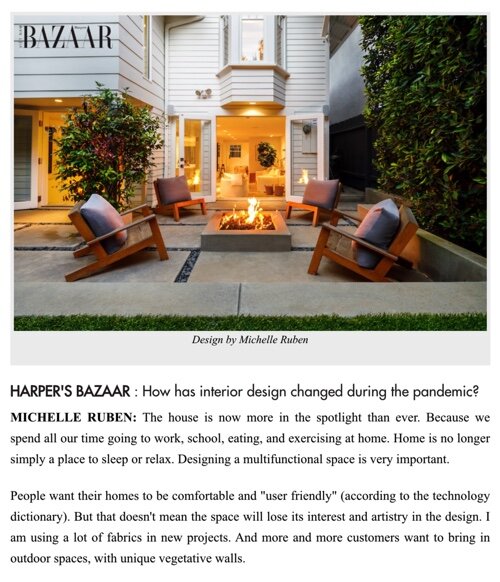 BAZAAR

Design by Michelle Ruben

HARPER'S BAZAAR : How has interior design changed during the pandemic?

MICHELLE RUBEN: The house is now more in the spotlight than ever. Because we spend all our time going to work, school, eating, and exercising at home. Home is no longer simply a place to sleep or relax. Designing a multifunctional space is very important.

People want their homes to be comfortable and "user friendly" (according to the technology dictionary). But that doesn't mean the space will lose its interest and artistry in the design. I am using a lot of fabrics in new projects. And more and more customers want to bring in outdoor spaces, with unique vegetative walls.